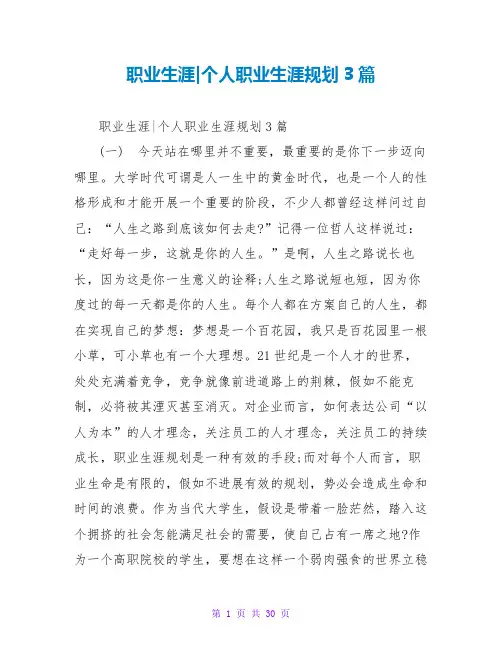 职业生涯|个人职业生涯规划 3 篇

职业生涯|个人职业生涯规划 3 篇

（一） 今天站在哪里并不重要，最重要的是你下一步迈向哪里。大学时代可谓是人一生中的黄金时代，也是一个人的性格形成和才能开展一个重要的阶段，不少人都曾经这样问过自己：“人生之路到底该如何去走?”记得一位哲人这样说过：“走好每一步，这就是你的人生。”是啊，人生之路说长也长，因为这是你一生意义的诠释;人生之路说短也短，因为你度过的每一天都是你的人生。每个人都在方案自己的人生，都在实现自己的梦想：梦想是一个百花园，我只是百花园里一根小草，可小草也有一个大理想。21 世纪是一个人才的世界，处处充满着竞争，竞争就像前进道路上的荆棘，假如不能克制，必将被其湮灭甚至消灭。对企业而言，如何表达公司“以人为本”的人才理念，关注员工的人才理念，关注员工的持续成长，职业生涯规划是一种有效的手段;而对每个人而言，职业生命是有限的，假如不进展有效的规划，势必会造成生命和时间的浪费。作为当代大学生，假设是带着一脸茫然，踏入这个拥挤的社会怎能满足社会的需要，使自己占有一席之地?作为一个高职院校的学生，要想在这样一个弱肉强食的世界立稳

第 1 页 共 30 页